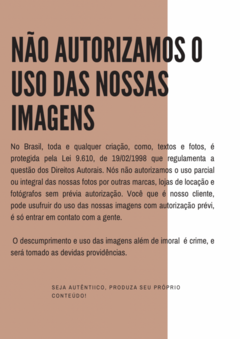 NÃO AUTORIZAMOS O USO DAS NOSSAS IMAGENS

No Brasil, toda e qualquer criação, como, textos e fotos, é protegida pela Lei 9.610, de 19/02/1998 que regulamenta a questão dos Direitos Autorais. Nós não autorizamos o uso parcial ou integral das nossas fotos por outras marcas, lojas de locação e fotógrafos sem prévia autorização. Você que é nosso cliente, pode usufruir do uso das nossas imagens com autorização prévi, é só entrar em contato com a gente.

O descumprimento e uso das imagens além de imoral é crime, e será tomado as devidas providências.

SEJA AUTÊNTIICO, PRODUZA SEU PRÓPRIO CONTEÚDO!